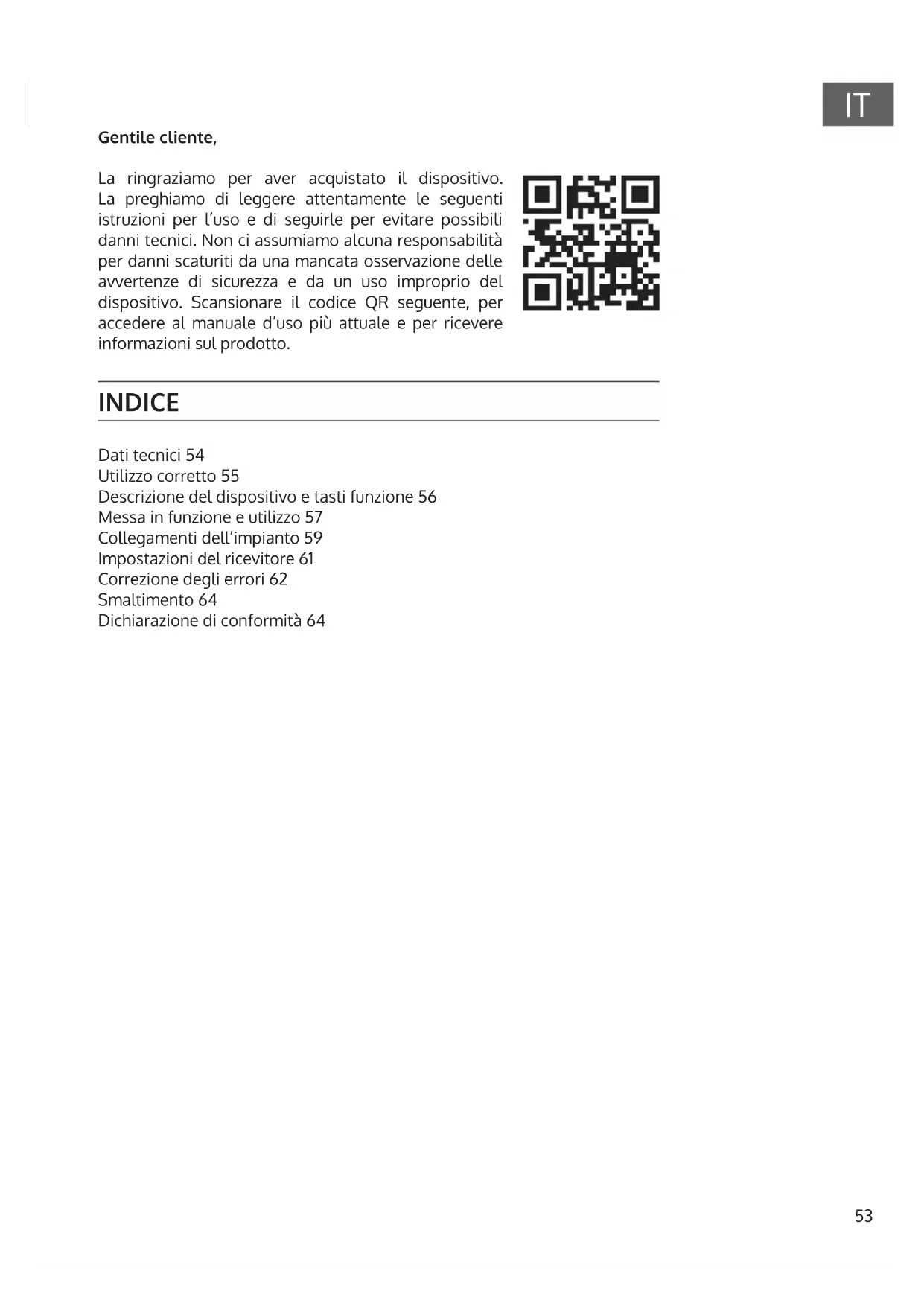 IT

Gentile cliente,

La ringraziamo per aver acquistato il dispositivo. La preghiamo di leggere attentamente le seguenti istruzioni per l'uso e di seguirle per evitare possibili danni tecnici. Non ci assumiamo alcuna responsabilità per danni scaturiti da una mancata osservazione delle avvertenze di sicurezza e da un uso improprio del dispositivo. Scansionare il codice QR seguente, per accedere al manuale d'uso più attuale e per ricevere informazioni sul prodotto.

INDICE

Dati tecnici 54
Utilizzo corretto 55
Descrizione del dispositivo e tasti funzione 56
Messa in funzione e utilizzo 57
Collegamenti dell'impianto 59
Impostazioni del ricevitore 61
Correzione degli errori 62
Smaltimento 64
Dichiarazione di conformità 64

53